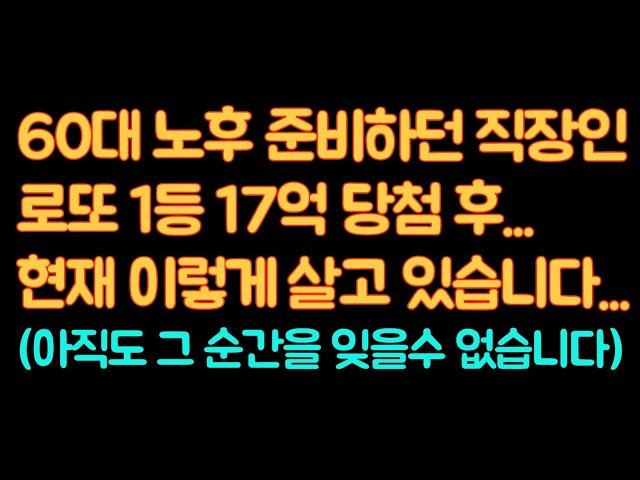 60대 노후 준비하던 직장인
로또 1등 17억 당첨 후...
현재 이렇게 살고 있습니다...
(아직도 그 순간을 잊을수 없습니다)